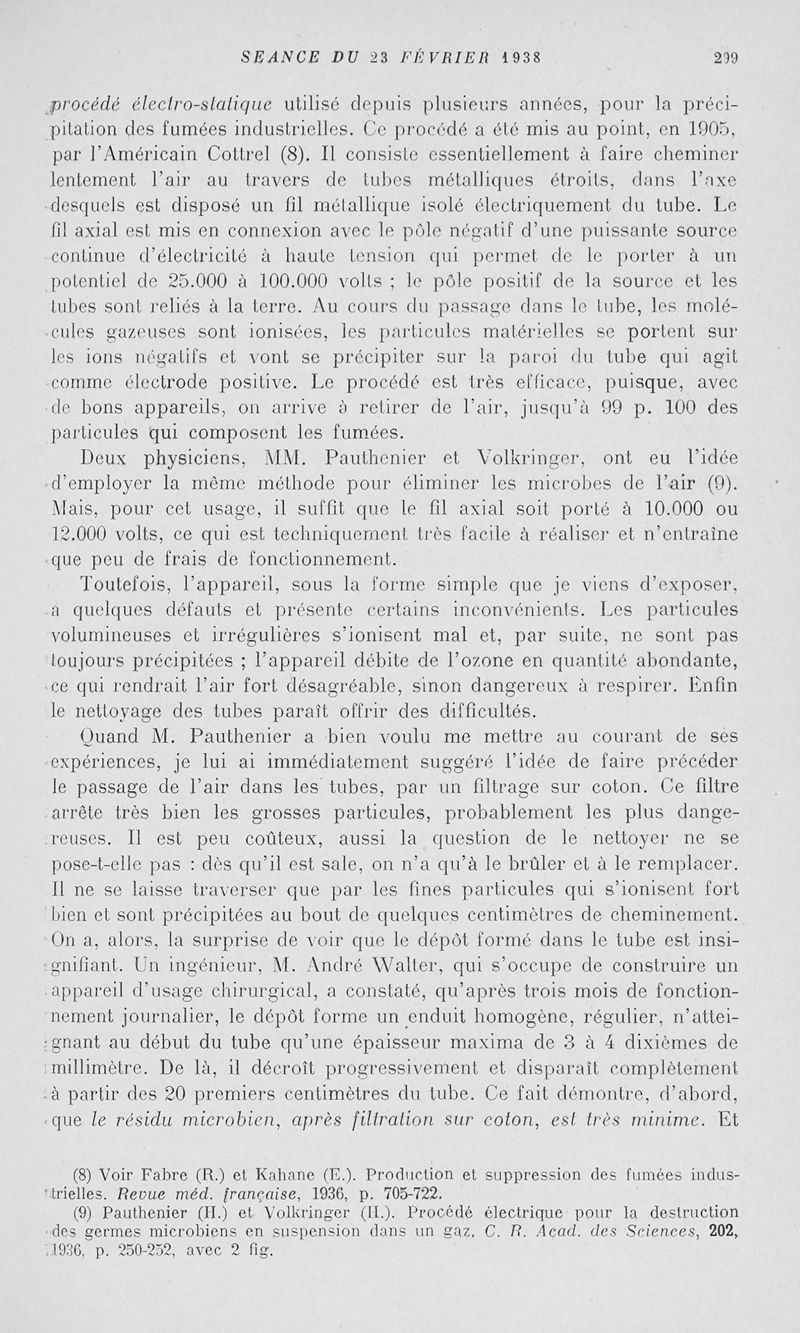 SEANCE DU 23 FÉVRIER 1938 299

procédé électro-statique utilisé depuis plusieurs années, pour la précipitation des fumées industrielles. Ce procédé a été mis au point, en 1905, par l'Américain Cottrel (8). Il consiste essentiellement à faire cheminer lentement l'air au travers de tubes métalliques étroits, dans l'axe desquels est disposé un fil métallique isolé électriquement du tube. Le fil axial est mis en connexion avec le pôle négatif d'une puissante source continue d'électricité à haute tension qui permet de le porter à un potentiel de 25.000 à 100.000 volts ; le pôle positif de la source et les tubes sont reliés à la terre. Au cours du passage dans le tube, les molécules gazeuses sont ionisées, les particules matérielles se portent sur les ions négatifs et vont se précipiter sur la paroi du tube qui agit comme électrode positive. Le procédé est très efficace, puisque, avec de bons appareils, on arrive à retirer de l'air, jusqu'à 99 p. 100 des particules qui composent les fumées.

Deux physiciens, MM. Pauthenier et Volkringer, ont eu l'idée d'employer la même méthode pour éliminer les microbes de l'air (9). Mais, pour cet usage, il suffit que le fil axial soit porté à 10.000 ou 12.000 volts, ce qui est techniquement très facile à réaliser et n'entraîne que peu de frais de fonctionnement.

Toutefois, l'appareil, sous la forme simple que je viens d'exposer, a quelques défauts et présente certains inconvénients. Les particules volumineuses et irrégulières s'ionisent mal et, par suite, ne sont pas toujours précipitées ; l'appareil débite de l'ozone en quantité abondante, ce qui rendrait l'air fort désagréable, sinon dangereux à respirer. Enfin le nettoyage des tubes paraît offrir des difficultés.

Quand M. Pauthenier a bien voulu me mettre au courant de ses expériences, je lui ai immédiatement suggéré l'idée de faire précéder le passage de l'air dans les tubes, par un filtrage sur coton. Ce filtre arrête très bien les grosses particules, probablement les plus dangereuses. Il est peu coûteux, aussi la question de le nettoyer ne se pose-t-elle pas : dès qu'il est sale, on n'a qu'à le brûler et à le remplacer. Il ne se laisse traverser que par les fines particules qui s'ionisent fort bien et sont précipitées au bout de quelques centimètres de cheminement. On a, alors, la surprise de voir que le dépôt formé dans le tube est insignifiant. Un ingénieur, M. André Walter, qui s'occupe de construire un appareil d'usage chirurgical, a constaté, qu'après trois mois de fonctionnement journalier, le dépôt forme un enduit homogène, régulier, n'atteignant au début du tube qu'une épaisseur maxima de 3 à 4 dixièmes de millimètre. De là, il décroît progressivement et disparaît complètement à partir des 20 premiers centimètres du tube. Ce fait démontre, d'abord, que le résidu microbien, après filtration sur coton, est très minime. Et

(8) Voir Fabre (R.) et Kahane (E.). Production et suppression des fumées industrielles. Revue méd. française, 1936, p. 705-722.
(9) Pauthenier (H.) et Volkringer (H.). Procédé électrique pour la destruction des germes microbiens en suspension dans un gaz. C. R. Acad. des Sciences, 202, 1936, p. 250-252, avec 2 fig.